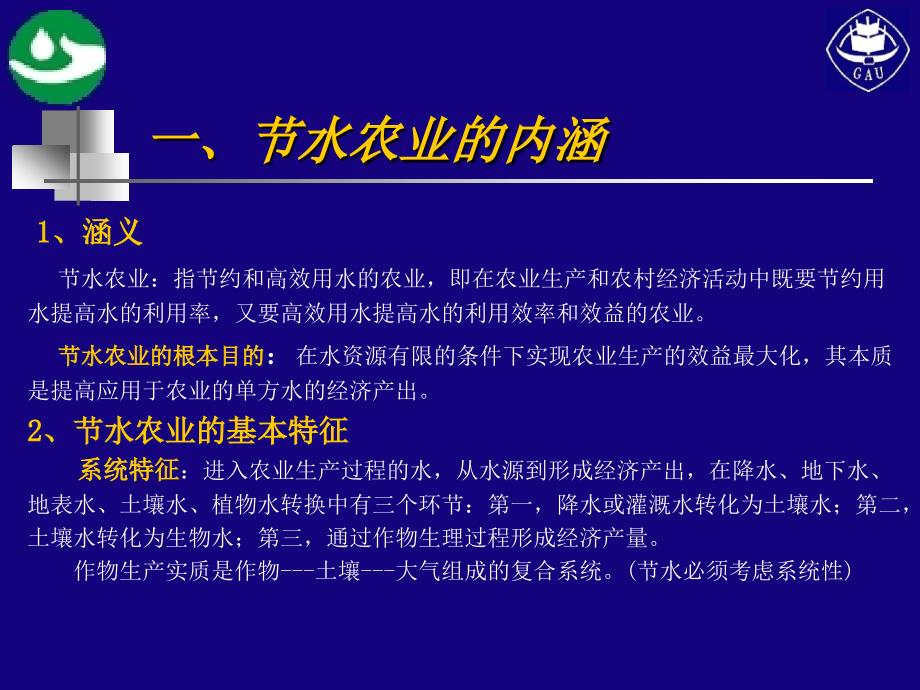 GAU

一、节水农业的内涵

1、涵义

节水农业：指节约和高效用水的农业，即在农业生产和农村经济活动中既要节约用水提高水的利用率，又要高效用水提高水的利用效率和效益的农业。

节水农业的根本目的： 在水资源有限的条件下实现农业生产的效益最大化，其本质是提高应用于农业的单方水的经济产出。

2、节水农业的基本特征

系统特征：进入农业生产过程的水，从水源到形成经济产出，在降水、地下水、地表水、土壤水、植物水转换中有三个环节：第一，降水或灌溉水转化为土壤水；第二，土壤水转化为生物水；第三，通过作物生理过程形成经济产量。

作物生产实质是作物---土壤---大气组成的复合系统。(节水必须考虑系统性)